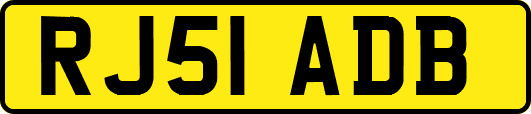 RJ51 ADB